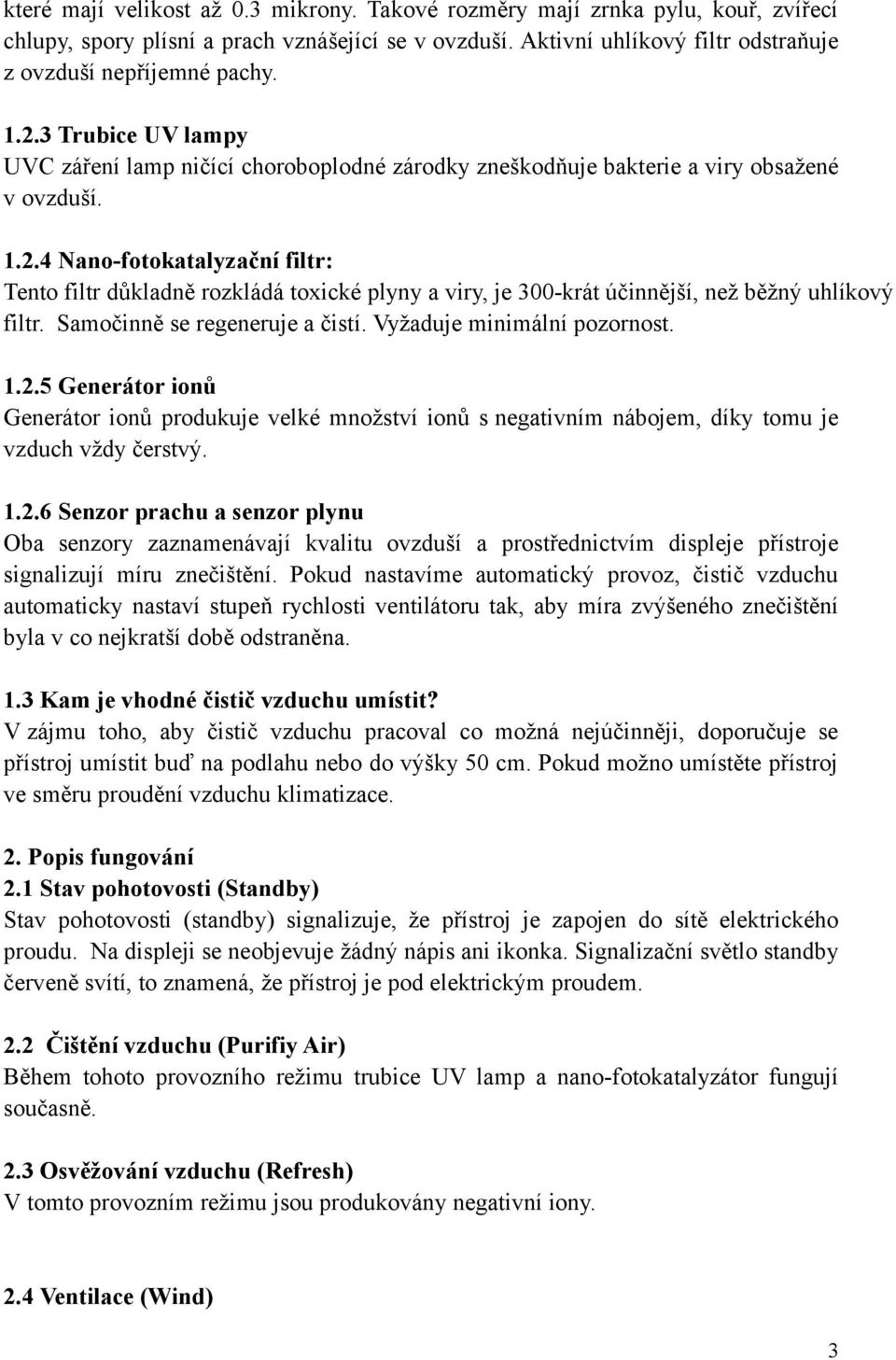 které mají velikost až 0.3 mikrony. Takové rozměry mají zrnka pylu, kouř, zvířecí chlupy, spory plísní a prach vznášející se v ovzduší. Aktivní uhlíkový filtr odstraňuje z ovzduší nepříjemné pachy.

1.2.3 Trubice UV lampy
UVC záření lamp ničící choroboplodné zárodky zneškodňuje bakterie a viry obsažené v ovzduší.

1.2.4 Nano-fotokatalyzační filtr:
Tento filtr důkladně rozkládá toxické plyny a viry, je 300-krát účinnější, než běžný uhlíkový filtr. Samočinně se regeneruje a čistí. Vyžaduje minimální pozornost.

1.2.5 Generátor ionů
Generátor ionů produkuje velké množství ionů s negativním nábojem, díky tomu je vzduch vždy čerstvý.

1.2.6 Senzor prachu a senzor plynu
Oba senzory zaznamenávají kvalitu ovzduší a prostřednictvím displeje přístroje signalizují míru znečištění. Pokud nastavíme automatický provoz, čistič vzduchu automaticky nastaví stupeň rychlosti ventilátoru tak, aby míra zvýšeného znečištění byla v co nejkratší době odstraněna.

1.3 Kam je vhodné čistič vzduchu umístit?
V zájmu toho, aby čistič vzduchu pracoval co možná nejúčinněji, doporučuje se přístroj umístit buď na podlahu nebo do výšky 50 cm. Pokud možno umístěte přístroj ve směru proudění vzduchu klimatizace.

2. Popis fungování
2.1 Stav pohotovosti (Standby)
Stav pohotovosti (standby) signalizuje, že přístroj je zapojen do sítě elektrického proudu. Na displeji se neobjevuje žádný nápis ani ikonka. Signalizační světlo standby červeně svítí, to znamená, že přístroj je pod elektrickým proudem.

2.2 Čištění vzduchu (Purifiy Air)
Během tohoto provozního režimu trubice UV lamp a nano-fotokatalyzátor fungují současně.

2.3 Osvěžování vzduchu (Refresh)
V tomto provozním režimu jsou produkovány negativní iony.

2.4 Ventilace (Wind)

3